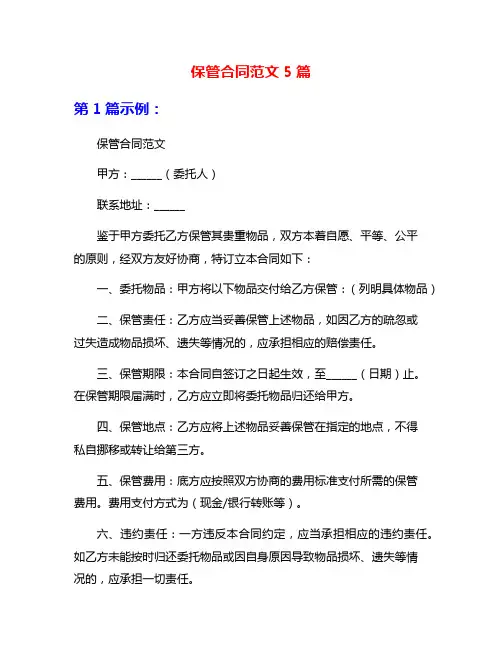 保管合同范文 5 篇

第 1 篇示例：

保管合同范文

甲方：______（委托人）

联系地址：______

鉴于甲方委托乙方保管其贵重物品，双方本着自愿、平等、公平的原则，经双方友好协商，特订立本合同如下：

一、委托物品：甲方将以下物品交付给乙方保管：（列明具体物品）

二、保管责任：乙方应当妥善保管上述物品，如因乙方的疏忽或过失造成物品损坏、遗失等情况的，应承担相应的赔偿责任。

三、保管期限：本合同自签订之日起生效，至______（日期）止。在保管期限届满时，乙方应立即将委托物品归还给甲方。

四、保管地点：乙方应将上述物品妥善保管在指定的地点，不得私自挪移或转让给第三方。

五、保管费用：底方应按照双方协商的费用标准支付所需的保管费用。费用支付方式为（现金/银行转账等）。

六、违约责任：一方违反本合同约定，应当承担相应的违约责任。如乙方未能按时归还委托物品或因自身原因导致物品损坏、遗失等情况的，应承担一切责任。